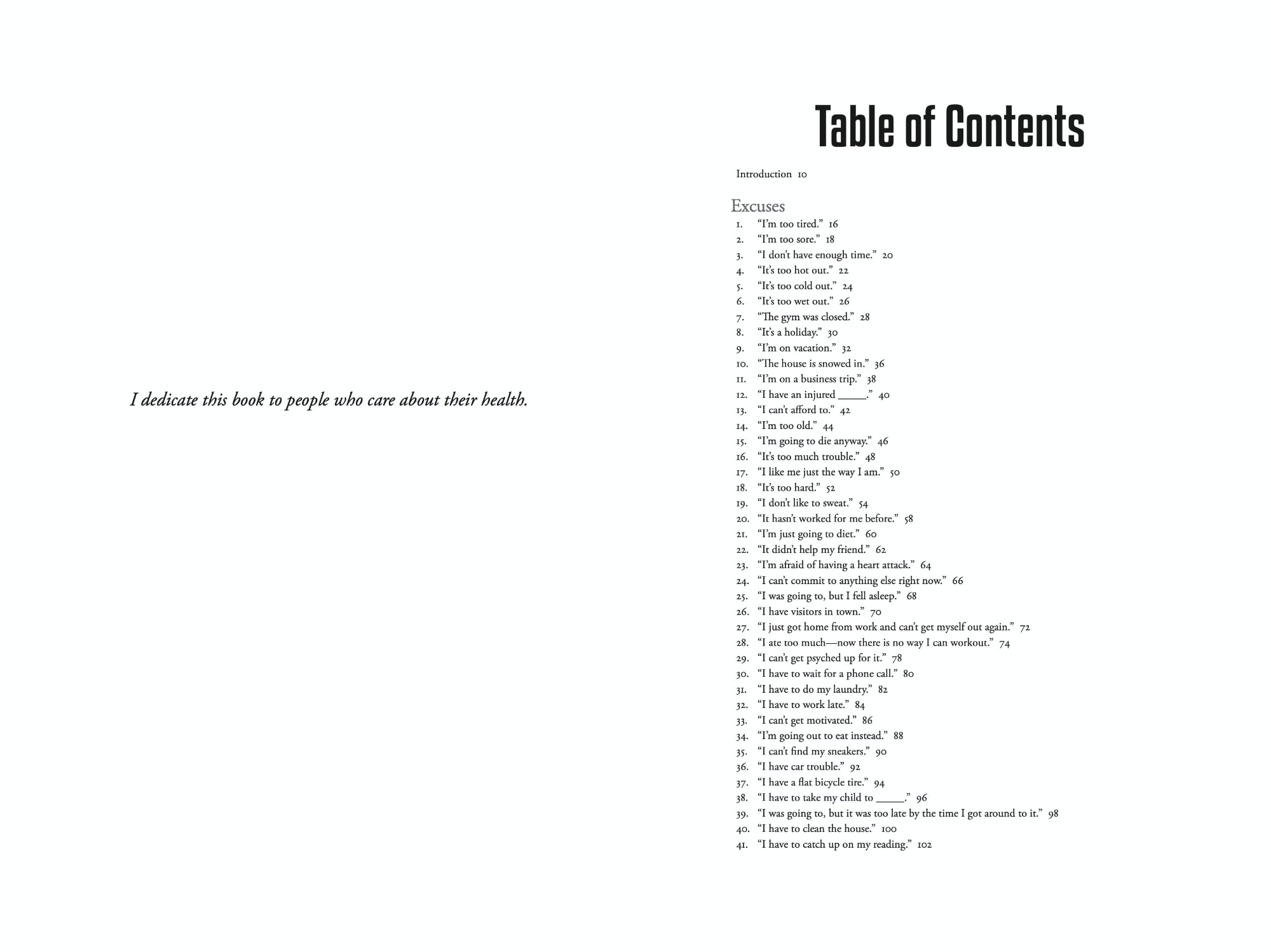 I dedicate this book to people who care about their health.

Table of Contents

Introduction 10

Excuses

1. “I’m too tired.” 16
2. “I’m too sore.” 18
3. “I don’t have enough time.” 20
4. “It’s too hot out.” 22
5. “It’s too cold out.” 24
6. “It’s too wet out.” 26
7. “The gym was closed.” 28
8. “It’s a holiday.” 30
9. “I’m on vacation.” 32
10. “The house is snowed in.” 36
11. “I’m on a business trip.” 38
12. “I have an injured _____.” 40
13. “I can’t afford to.” 42
14. “I’m too old.” 44
15. “I’m going to die anyway.” 46
16. “It’s too much trouble.” 48
17. “I like me just the way I am.” 50
18. “It’s too hard.” 52
19. “I don’t like to sweat.” 54
20. “It hasn’t worked for me before.” 58
21. “I’m just going to diet.” 60
22. “It didn’t help my friend.” 62
23. “I’m afraid of having a heart attack.” 64
24. “I can’t commit to anything else right now.” 66
25. “I was going to, but I fell asleep.” 68
26. “I have visitors in town.” 70
27. “I just got home from work and can’t get myself out again.” 72
28. “I ate too much—now there is no way I can workout.” 74
29. “I can’t get psyched up for it.” 78
30. “I have to wait for a phone call.” 80
31. “I have to do my laundry.” 82
32. “I have to work late.” 84
33. “I can’t get motivated.” 86
34. “I’m going out to eat instead.” 88
35. “I can’t find my sneakers.” 90
36. “I have car trouble.” 92
37. “I have a flat bicycle tire.” 94
38. “I have to take my child to _____.” 96
39. “I was going to, but it was too late by the time I got around to it.” 98
40. “I have to clean the house.” 100
41. “I have to catch up on my reading.” 102